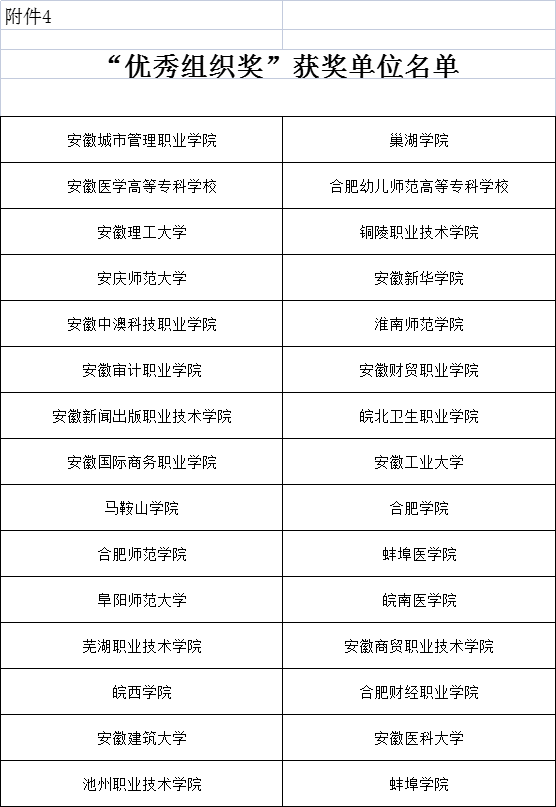 附件4

“优秀组织奖”获奖单位名单

| | |
|---|---|
| 安徽城市管理职业学院 | 巢湖学院 |
| 安徽医学高等专科学校 | 合肥幼儿师范高等专科学校 |
| 安徽理工大学 | 铜陵职业技术学院 |
| 安庆师范大学 | 安徽新华学院 |
| 安徽中澳科技职业学院 | 淮南师范学院 |
| 安徽审计职业学院 | 安徽财贸职业学院 |
| 安徽新闻出版职业技术学院 | 皖北卫生职业学院 |
| 安徽国际商务职业学院 | 安徽工业大学 |
| 马鞍山学院 | 合肥学院 |
| 合肥师范学院 | 蚌埠医学院 |
| 阜阳师范大学 | 皖南医学院 |
| 芜湖职业技术学院 | 安徽商贸职业技术学院 |
| 皖西学院 | 合肥财经职业学院 |
| 安徽建筑大学 | 安徽医科大学 |
| 池州职业技术学院 | 蚌埠学院 |